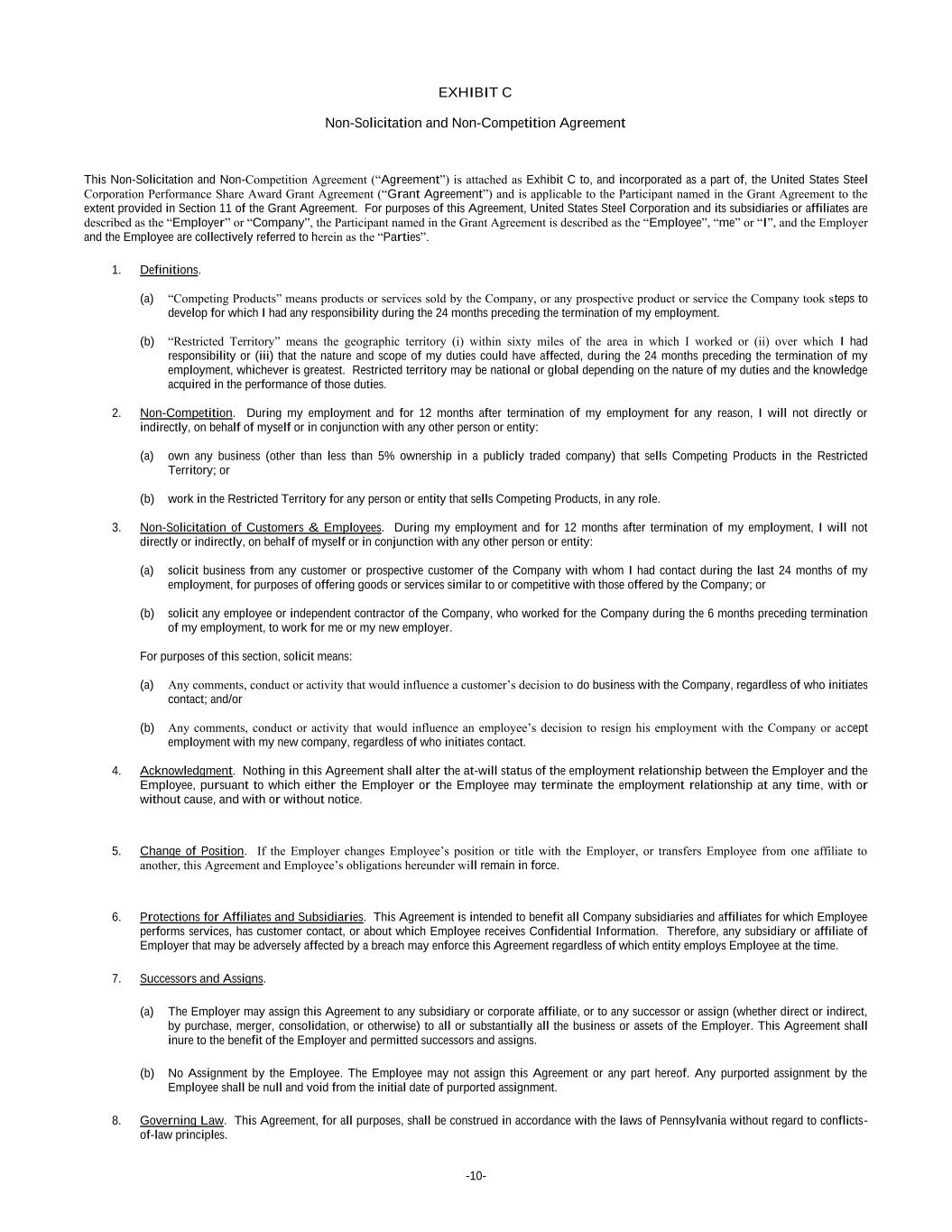 EXHIBIT C

Non-Solicitation and Non-Competition Agreement

This Non-Solicitation and Non-Competition Agreement ("Agreement") is attached as Exhibit C to, and incorporated as a part of, the United States Steel Corporation Performance Share Award Grant Agreement ("Grant Agreement") and is applicable to the Participant named in the Grant Agreement to the extent provided in Section 11 of the Grant Agreement. For purposes of this Agreement, United States Steel Corporation and its subsidiaries or affiliates are described as the "Employer" or "Company", the Participant named in the Grant Agreement is described as the "Employee", "me" or "I", and the Employer and the Employee are collectively referred to herein as the "Parties".

1. Definitions.

(a) "Competing Products" means products or services sold by the Company, or any prospective product or service the Company took steps to develop for which I had any responsibility during the 24 months preceding the termination of my employment.

(b) "Restricted Territory" means the geographic territory (i) within sixty miles of the area in which I worked or (ii) over which I had responsibility or (iii) that the nature and scope of my duties could have affected, during the 24 months preceding the termination of my employment, whichever is greatest. Restricted territory may be national or global depending on the nature of my duties and the knowledge acquired in the performance of those duties.

2. Non-Competition. During my employment and for 12 months after termination of my employment for any reason, I will not directly or indirectly, on behalf of myself or in conjunction with any other person or entity:

(a) own any business (other than less than 5% ownership in a publicly traded company) that sells Competing Products in the Restricted Territory; or

(b) work in the Restricted Territory for any person or entity that sells Competing Products, in any role.

3. Non-Solicitation of Customers & Employees. During my employment and for 12 months after termination of my employment, I will not directly or indirectly, on behalf of myself or in conjunction with any other person or entity:

(a) solicit business from any customer or prospective customer of the Company with whom I had contact during the last 24 months of my employment, for purposes of offering goods or services similar to or competitive with those offered by the Company; or

(b) solicit any employee or independent contractor of the Company, who worked for the Company during the 6 months preceding termination of my employment, to work for me or my new employer.

For purposes of this section, solicit means:

(a) Any comments, conduct or activity that would influence a customer's decision to do business with the Company, regardless of who initiates contact; and/or

(b) Any comments, conduct or activity that would influence an employee's decision to resign his employment with the Company or accept employment with my new company, regardless of who initiates contact.

4. Acknowledgment. Nothing in this Agreement shall alter the at-will status of the employment relationship between the Employer and the Employee, pursuant to which either the Employer or the Employee may terminate the employment relationship at any time, with or without cause, and with or without notice.

5. Change of Position. If the Employer changes Employee's position or title with the Employer, or transfers Employee from one affiliate to another, this Agreement and Employee's obligations hereunder will remain in force.

6. Protections for Affiliates and Subsidiaries. This Agreement is intended to benefit all Company subsidiaries and affiliates for which Employee performs services, has customer contact, or about which Employee receives Confidential Information. Therefore, any subsidiary or affiliate of Employer that may be adversely affected by a breach may enforce this Agreement regardless of which entity employs Employee at the time.

7. Successors and Assigns.

(a) The Employer may assign this Agreement to any subsidiary or corporate affiliate, or to any successor or assign (whether direct or indirect, by purchase, merger, consolidation, or otherwise) to all or substantially all the business or assets of the Employer. This Agreement shall inure to the benefit of the Employer and permitted successors and assigns.

(b) No Assignment by the Employee. The Employee may not assign this Agreement or any part hereof. Any purported assignment by the Employee shall be null and void from the initial date of purported assignment.

8. Governing Law. This Agreement, for all purposes, shall be construed in accordance with the laws of Pennsylvania without regard to conflicts-of-law principles.

-10-